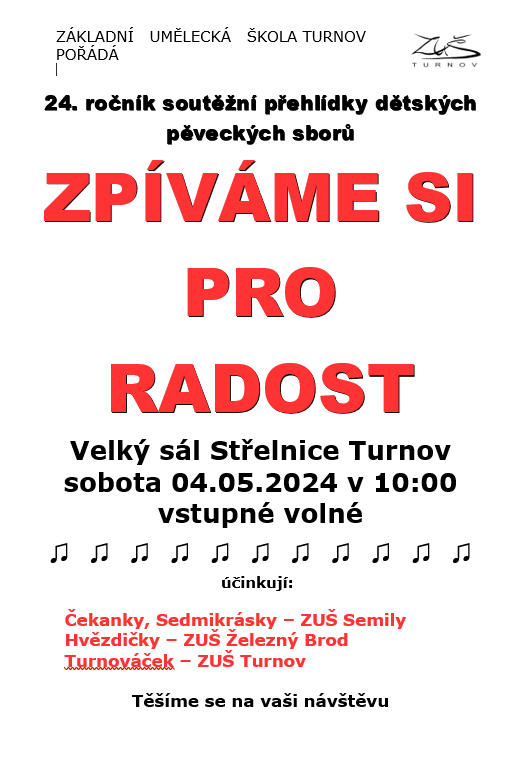 ZÁKLADNÍ UMĚLECKÁ ŠKOLA TURNOV POŘÁDÁ

ZUŠ
TURNOV

24. ročník soutěžní přehlídky dětských pěveckých sborů

ZPÍVÁME SI PRO RADOST

Velký sál Střelnice Turnov
sobota 04.05.2024 v 10:00
vstupné volné

♫ ♫ ♫ ♫ ♫ ♫ ♫ ♫ ♫ ♫ ♫

účinkují:

Čekanky, Sedmikrásky – ZUŠ Semily
Hvězdičky – ZUŠ Železný Brod
Turnováček – ZUŠ Turnov

Těšíme se na vaši návštěvu